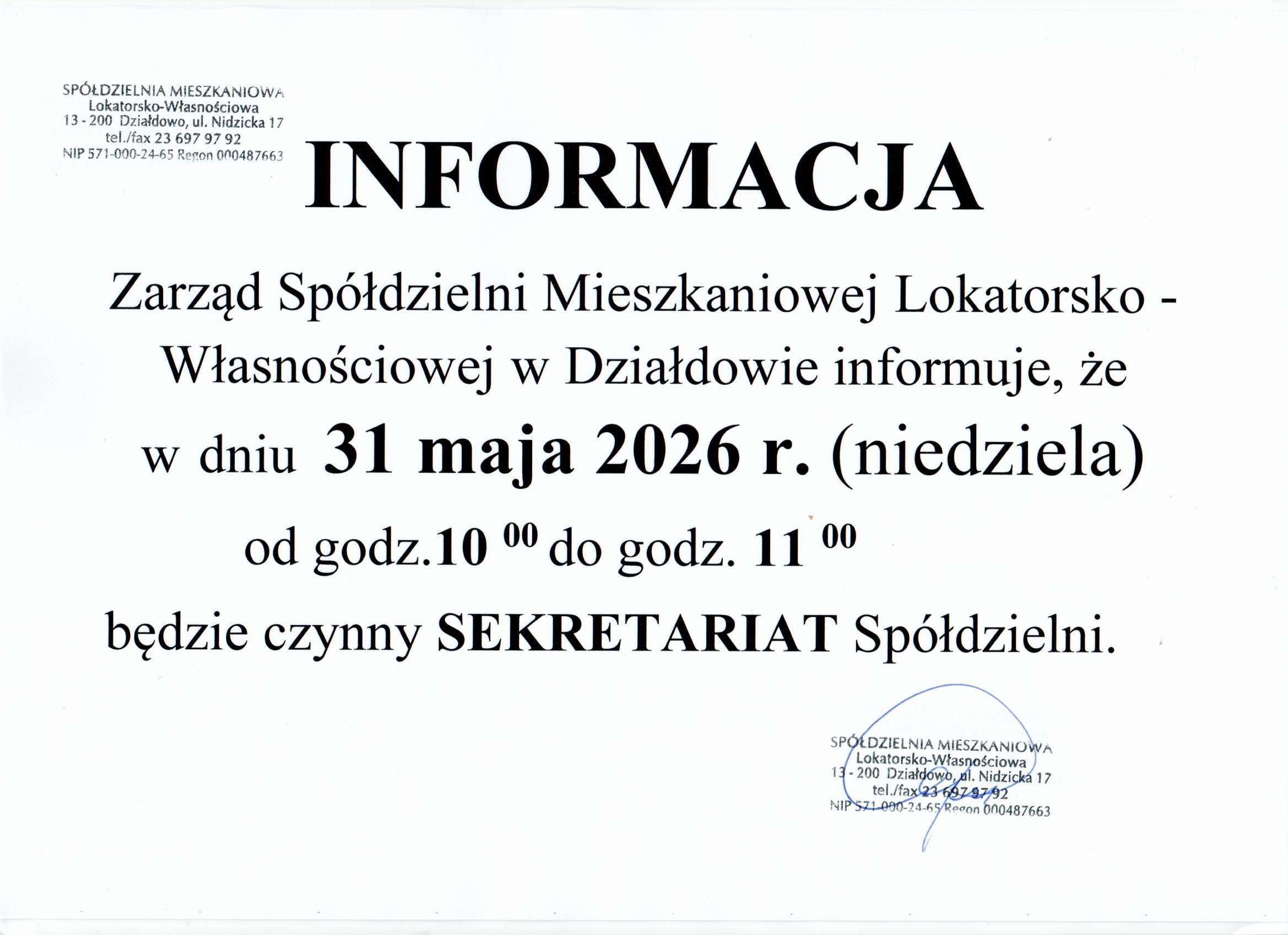 SPÓŁDZIELNIA MIESZKANIOWA
Lokatorsko-Własnościowa
13 - 200 Działdowo, ul. Nidzicka 17
tel./fax 23 697 97 92
NIP 571-000-24-65 Regon 000487663

INFORMACJA

Zarząd Spółdzielni Mieszkaniowej Lokatorsko - Własnościowej w Działdowie informuje, że w dniu 31 maja 2026 r. (niedziela) od godz.10 $^{00}$ do godz. 11 $^{00}$ będzie czynny SEKRETARIAT Spółdzielni.

SPÓŁDZIELNIA MIESZKANIOWA
Lokatorsko-Własnościowa
13 - 200 Działdowo, ul. Nidzicka 17
tel./fax 23 697 97 92
NIP 571-000-24-65 Regon 000487663